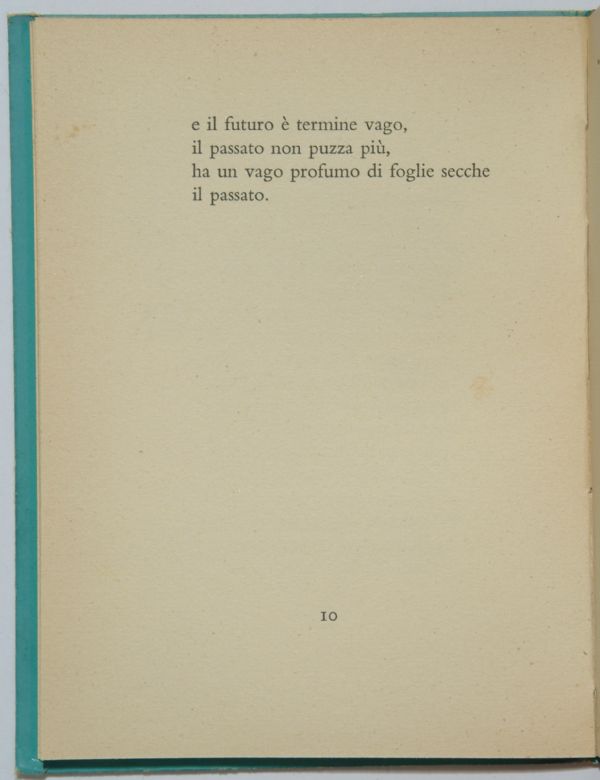 e il futuro è termine vago,
il passato non puzza più,
ha un vago profumo di foglie secche
il passato.

10